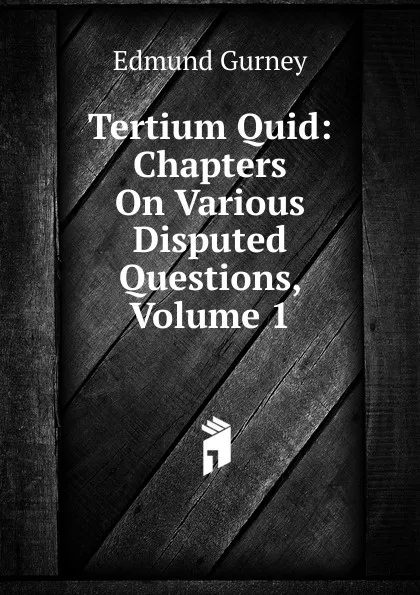 Edmund Gurney

Tertium Quid: Chapters On Various Disputed Questions, Volume 1